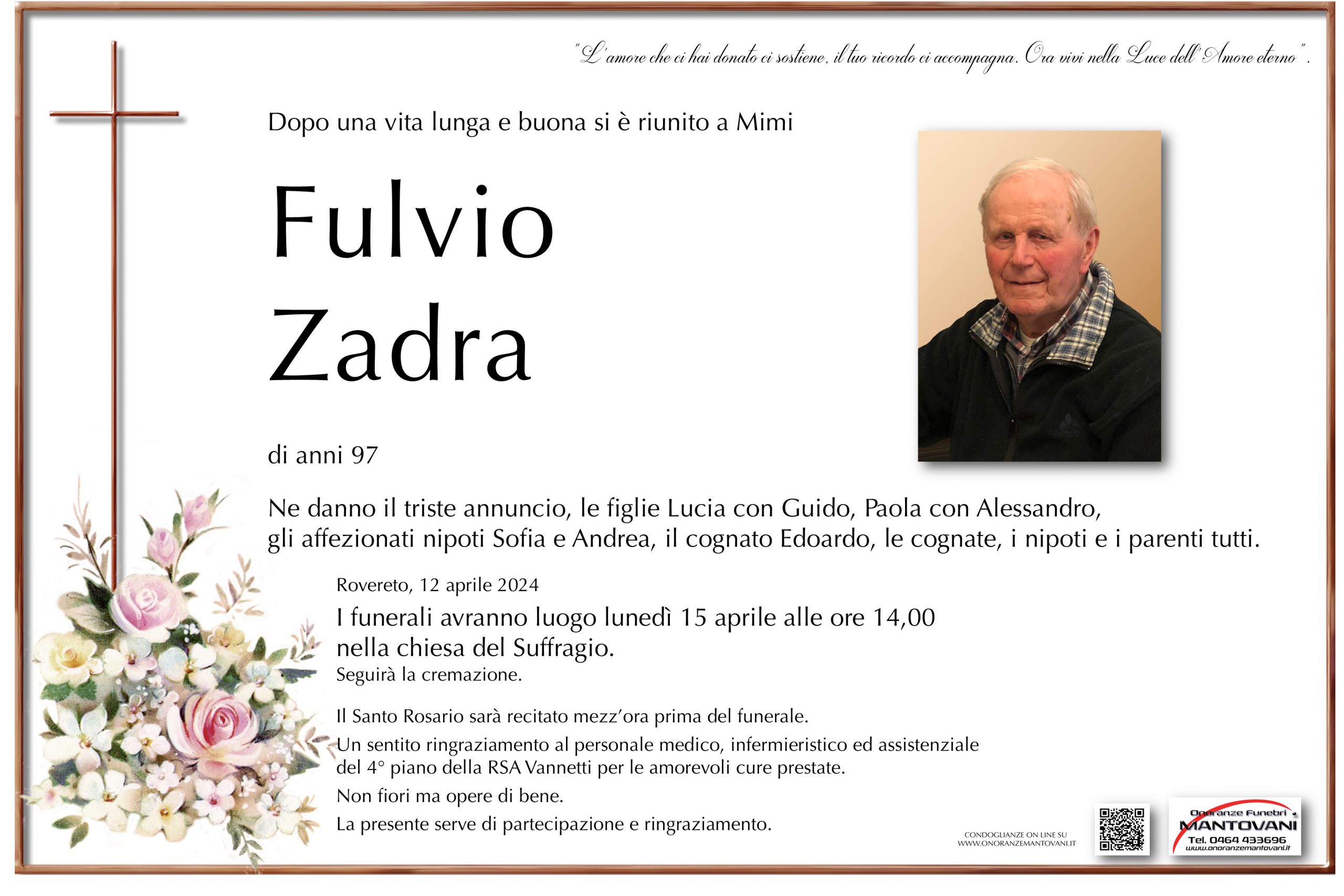 "L'amore che ci hai donato ci sostiene, il tuo ricordo ci accompagna. Ora vivi nella Luce dell'Amore eterno".

Dopo una vita lunga e buona si è riunito a Mimi

Fulvio
Zadra

di anni 97

Ne danno il triste annuncio, le figlie Lucia con Guido, Paola con Alessandro, gli affezionati nipoti Sofia e Andrea, il cognato Edoardo, le cognate, i nipoti e i parenti tutti.

Rovereto, 12 aprile 2024

I funerali avranno luogo lunedì 15 aprile alle ore 14,00 nella chiesa del Suffragio.
Seguirà la cremazione.

Il Santo Rosario sarà recitato mezz'ora prima del funerale.
Un sentito ringraziamento al personale medico, infermieristico ed assistenziale del 4° piano della RSA Vannetti per le amorevoli cure prestate.
Non fiori ma opere di bene.
La presente serve di partecipazione e ringraziamento.

CONDOGLIANZE ON LINE SU
WWW.ONORANZEMANTOVANI.IT

Onoranze Funebri
MANTOVANI
Tel. 0464 433696
www.onoranzemantovani.it